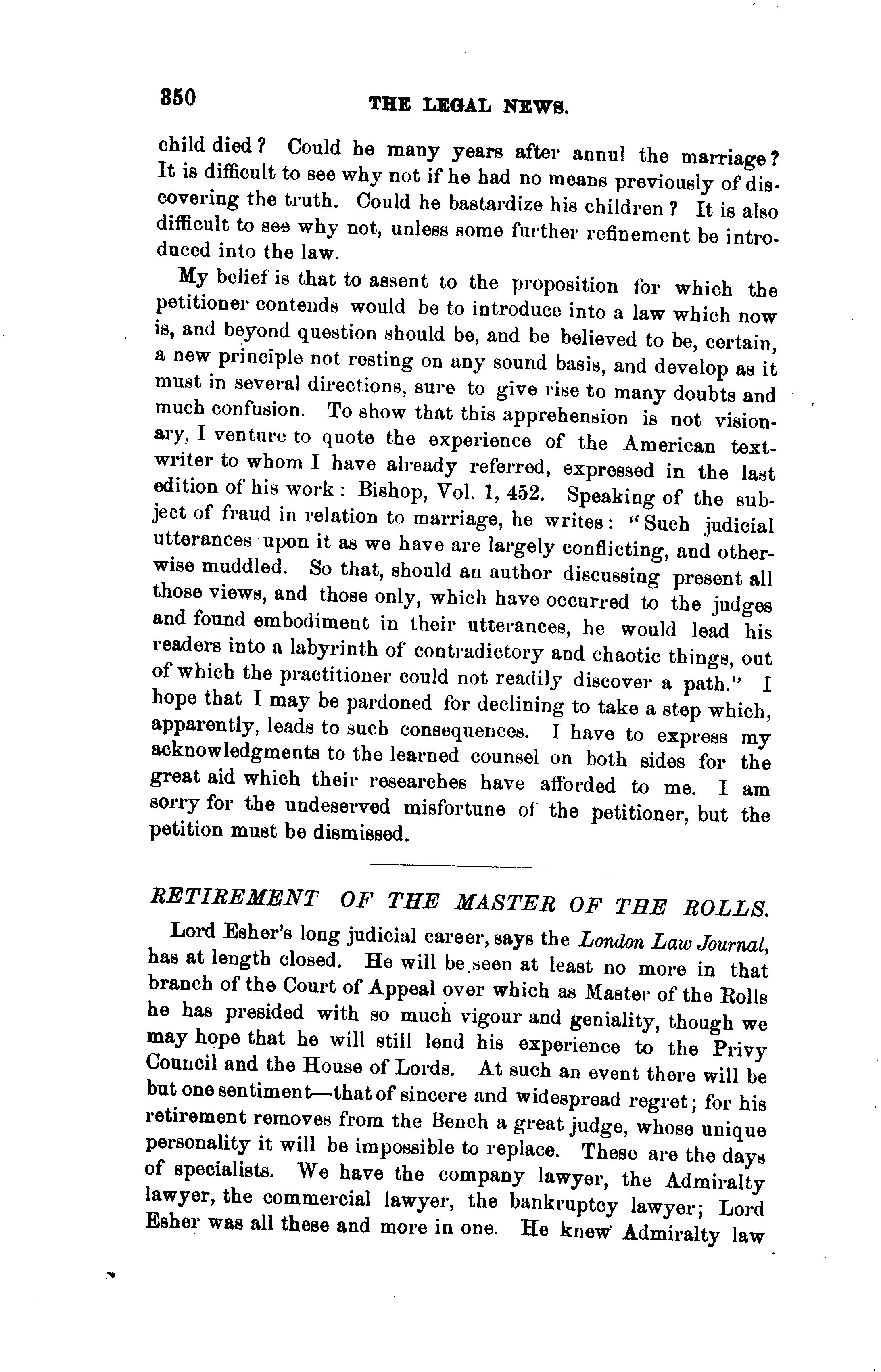 350 THE LEGAL NEWS.

child died? Could he many years after annul the marriage? It is difficult to see why not if he had no means previously of discovering the truth. Could he bastardize his children? It is also difficult to see why not, unless some further refinement be introduced into the law.

My belief is that to assent to the proposition for which the petitioner contends would be to introduce into a law which now is, and beyond question should be, and be believed to be, certain, a new principle not resting on any sound basis, and develop as it must in several directions, sure to give rise to many doubts and much confusion. To show that this apprehension is not visionary, I venture to quote the experience of the American textwriter to whom I have already referred, expressed in the last edition of his work: Bishop, Vol. 1, 452. Speaking of the subject of fraud in relation to marriage, he writes: "Such judicial utterances upon it as we have are largely conflicting, and otherwise muddled. So that, should an author discussing present all those views, and those only, which have occurred to the judges and found embodiment in their utterances, he would lead his readers into a labyrinth of contradictory and chaotic things, out of which the practitioner could not readily discover a path." I hope that I may be pardoned for declining to take a step which, apparently, leads to such consequences. I have to express my acknowledgments to the learned counsel on both sides for the great aid which their researches have afforded to me. I am sorry for the undeserved misfortune of the petitioner, but the petition must be dismissed.

RETIREMENT OF THE MASTER OF THE ROLLS.

Lord Esher's long judicial career, says the London Law Journal, has at length closed. He will be seen at least no more in that branch of the Court of Appeal over which as Master of the Rolls he has presided with so much vigour and geniality, though we may hope that he will still lend his experience to the Privy Council and the House of Lords. At such an event there will be but one sentiment—that of sincere and widespread regret; for his retirement removes from the Bench a great judge, whose unique personality it will be impossible to replace. These are the days of specialists. We have the company lawyer, the Admiralty lawyer, the commercial lawyer, the bankruptcy lawyer; Lord Esher was all these and more in one. He knew Admiralty law